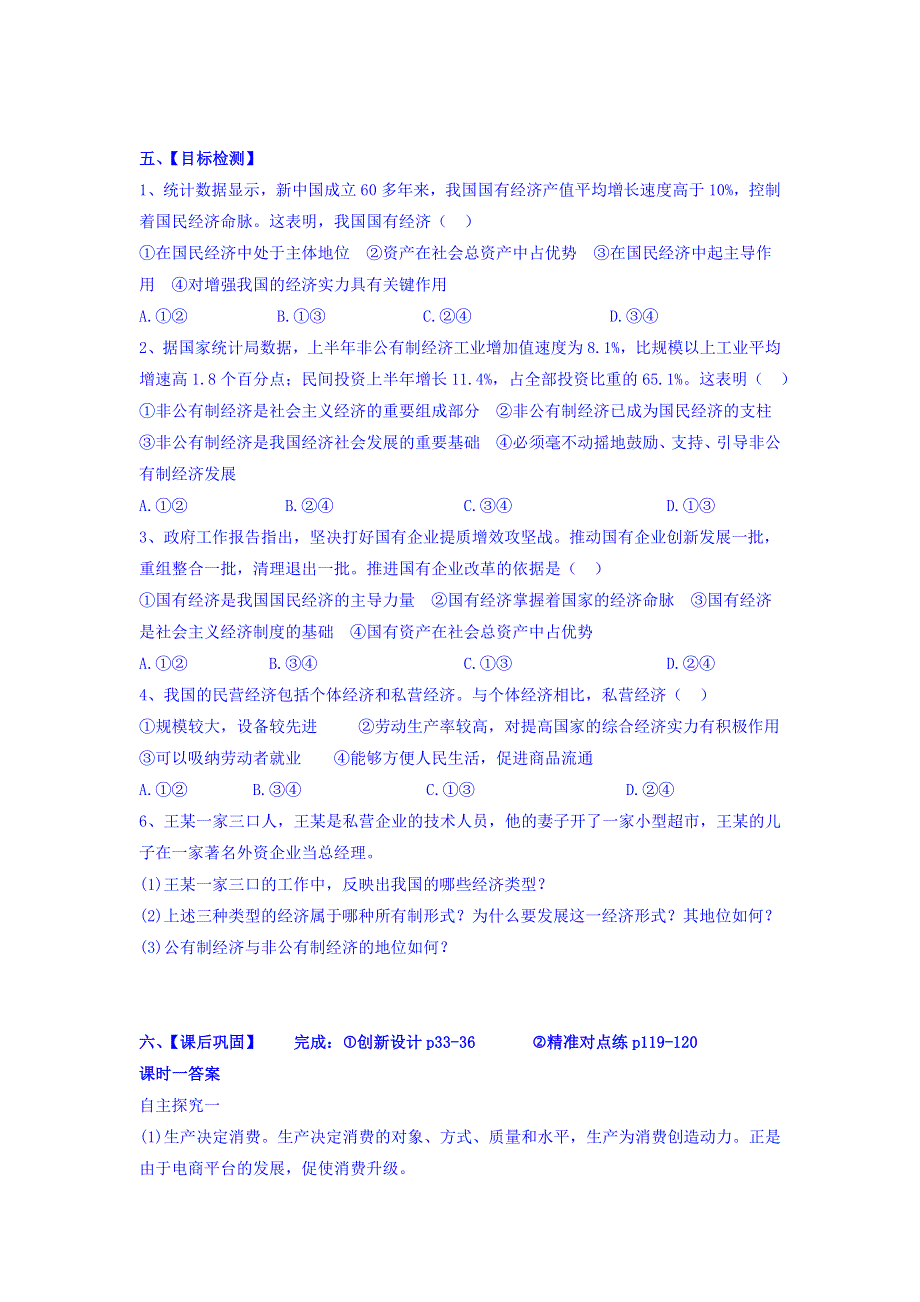 五、【目标检测】

1、统计数据显示，新中国成立 60 多年来，我国国有经济产值平均增长速度高于 10%，控制着国民经济命脉。这表明，我国国有经济（ ）

①在国民经济中处于主体地位 ②资产在社会总资产中占优势 ③在国民经济中起主导作用 ④对增强我国的经济实力具有关键作用

A.①② B.①③ C.②④ D.③④

2、据国家统计局数据，上半年非公有制经济工业增加值速度为 8.1%，比规模以上工业平均增速高 1.8 个百分点；民间投资上半年增长 11.4%，占全部投资比重的 65.1%。这表明（ ）

①非公有制经济是社会主义经济的重要组成部分 ②非公有制经济已成为国民经济的支柱 ③非公有制经济是我国经济社会发展的重要基础 ④必须毫不动摇地鼓励、支持、引导非公有制经济发展

A.①② B.②④ C.③④ D.①③

3、政府工作报告指出，坚决打好国有企业提质增效攻坚战。推动国有企业创新发展一批，重组整合一批，清理退出一批。推进国有企业改革的依据是（ ）

①国有经济是我国国民经济的主导力量 ②国有经济掌握着国家的经济命脉 ③国有经济是社会主义经济制度的基础 ④国有资产在社会总资产中占优势

A.①② B.③④ C.①③ D.②④

4、我国的民营经济包括个体经济和私营经济。与个体经济相比，私营经济（ ）

①规模较大，设备较先进 ②劳动生产率较高，对提高国家的综合经济实力有积极作用 ③可以吸纳劳动者就业 ④能够方便人民生活，促进商品流通

A.①② B.③④ C.①③ D.②④

6、王某一家三口人，王某是私营企业的技术人员，他的妻子开了一家小型超市，王某的儿子在一家著名外资企业当总经理。

(1)王某一家三口的工作中，反映出我国的哪些经济类型？

(2)上述三种类型的经济属于哪种所有制形式？为什么要发展这一经济形式？其地位如何？

(3)公有制经济与非公有制经济的地位如何？

六、【课后巩固】 完成：①创新设计 p33-36 ②精准对点练 p119-120

课时一答案

自主探究一

(1)生产决定消费。生产决定消费的对象、方式、质量和水平，生产为消费创造动力。正是由于电商平台的发展，促使消费升级。